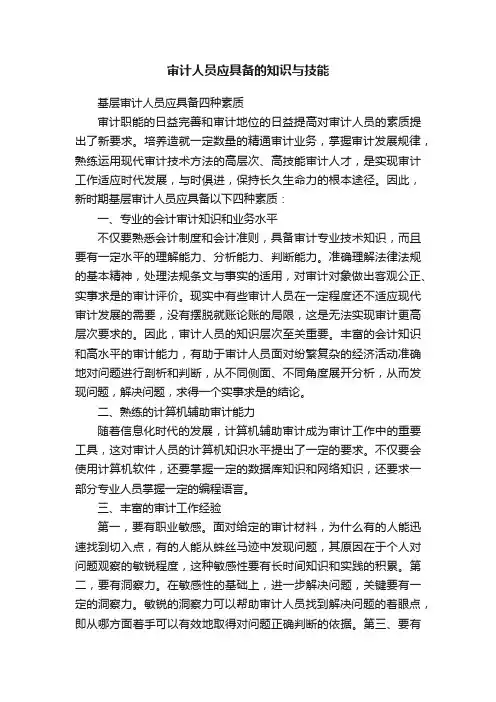 审计人员应具备的知识与技能

基层审计人员应具备四种素质

审计职能的日益完善和审计地位的日益提高对审计人员的素质提出了新要求。培养造就一定数量的精通审计业务，掌握审计发展规律，熟练运用现代审计技术方法的高层次、高技能审计人才，是实现审计工作适应时代发展，与时俱进，保持长久生命力的根本途径。因此，新时期基层审计人员应具备以下四种素质：

一、专业的会计审计知识和业务水平

不仅要熟悉会计制度和会计准则，具备审计专业技术知识，而且要有一定水平的理解能力、分析能力、判断能力。准确理解法律法规的基本精神，处理法规条文与事实的适用，对审计对象做出客观公正、实事求是的审计评价。现实中有些审计人员在一定程度还不适应现代审计发展的需要，没有摆脱就账论账的局限，这是无法实现审计更高层次要求的。因此，审计人员的知识层次至关重要。丰富的会计知识和高水平的审计能力，有助于审计人员面对纷繁复杂的经济活动准确地对问题进行剖析和判断，从不同侧面、不同角度展开分析，从而发现问题，解决问题，求得一个实事求是的结论。

二、熟练的计算机辅助审计能力

随着信息化时代的发展，计算机辅助审计成为审计工作中的重要工具，这对审计人员的计算机知识水平提出了一定的要求。不仅要会使用计算机软件，还要掌握一定的数据库知识和网络知识，还要求一部分专业人员掌握一定的编程语言。

三、丰富的审计工作经验

第一，要有职业敏感。面对给定的审计材料，为什么有的人能迅速找到切入点，有的人能从蛛丝马迹中发现问题，其原因在于个人对问题观察的敏锐程度，这种敏感性要有长时间知识和实践的积累。第二，要有洞察力。在敏感性的基础上，进一步解决问题，关键要有一定的洞察力。敏锐的洞察力可以帮助审计人员找到解决问题的着眼点，即从哪方面着手可以有效地取得对问题正确判断的依据。第三、要有